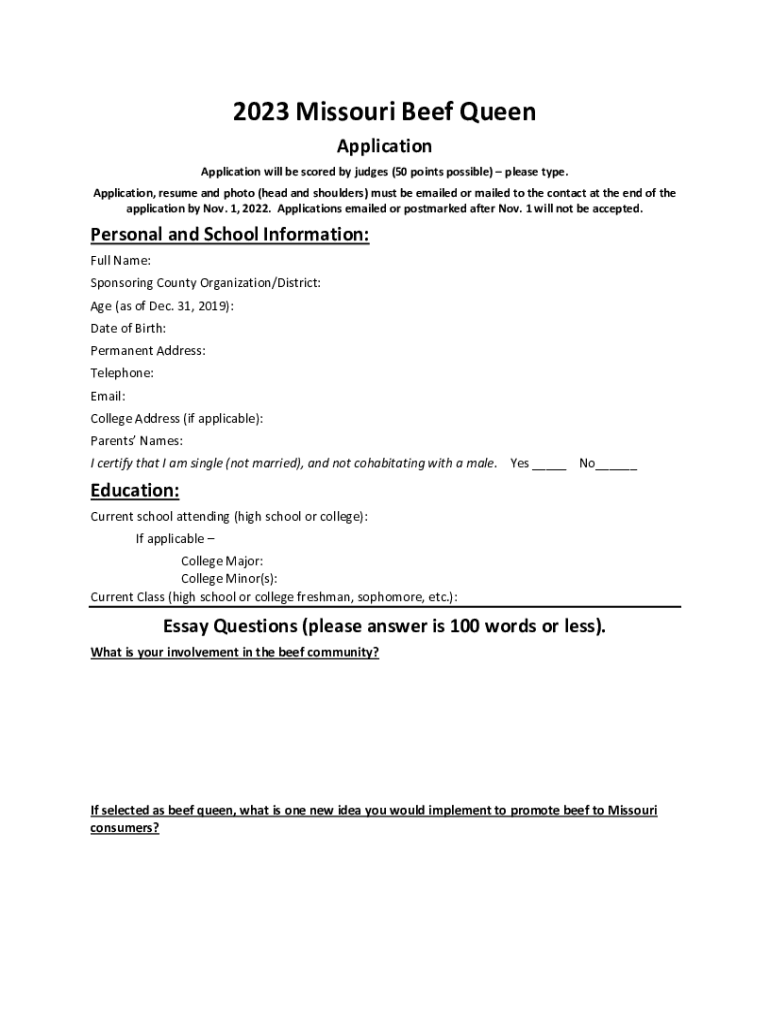 2023 Missouri Beef Queen

Application

Application will be scored by judges (50 points possible) – please type.

Application, resume and photo (head and shoulders) must be emailed or mailed to the contact at the end of the application by Nov. 1, 2022. Applications emailed or postmarked after Nov. 1 will not be accepted.

Personal and School Information:

Full Name:

Sponsoring County Organization/District:

Age (as of Dec. 31, 2019):

Date of Birth:

Permanent Address:

Telephone:

Email:

College Address (if applicable):

Parents' Names:

I certify that I am single (not married), and not cohabitating with a male. Yes _____ No______

Education:

Current school attending (high school or college):

If applicable –

College Major:

College Minor(s):

Current Class (high school or college freshman, sophomore, etc.):

Essay Questions (please answer is 100 words or less).

What is your involvement in the beef community?

If selected as beef queen, what is one new idea you would implement to promote beef to Missouri consumers?